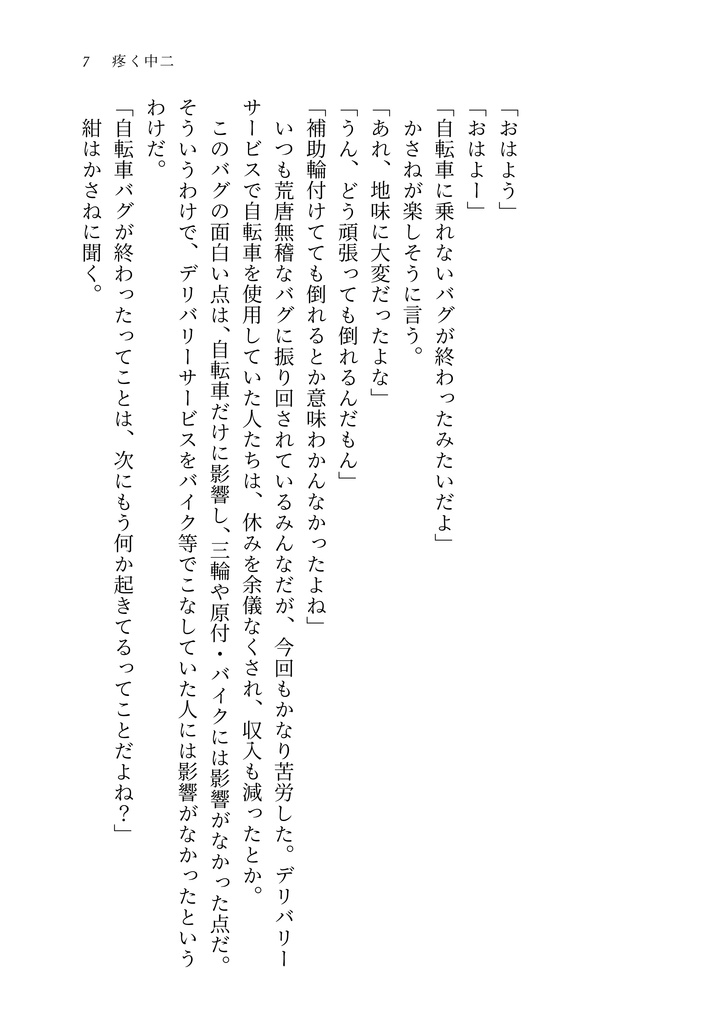 7　疼く中二

「おはよう」
「おはよー」
「自転車に乗れないバグが終わったみたいだよ」
かさねが楽しそうに言う。
「あれ、地味に大変だったよな」
「うん、どう頑張っても倒れるんだもん」
「補助輪付けてても倒れるとか意味わかんなかったよね」
いつも荒唐無稽なバグに振り回されているみんなだが、今回もかなり苦労した。デリバリーサービスで自転車を使用していた人たちは、休みを余儀なくされ、収入も減ったとか。
このバグの面白い点は、自転車だけに影響し、三輪や原付・バイクには影響がなかった点だ。そういうわけで、デリバリーサービスをバイク等でこなしていた人には影響がなかったというわけだ。
「自転車バグが終わったってことは、次にもう何か起きてるってことだよね？」
紺はかさねに聞く。